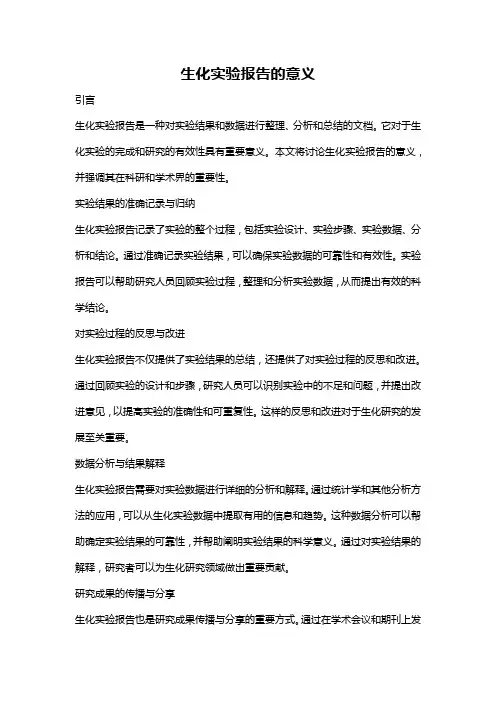 生化实验报告的意义

引言

生化实验报告是一种对实验结果和数据进行整理、分析和总结的文档。它对于生化实验的完成和研究的有效性具有重要意义。本文将讨论生化实验报告的意义，并强调其在科研和学术界的重要性。

实验结果的准确记录与归纳

生化实验报告记录了实验的整个过程，包括实验设计、实验步骤、实验数据、分析和结论。通过准确记录实验结果，可以确保实验数据的可靠性和有效性。实验报告可以帮助研究人员回顾实验过程，整理和分析实验数据，从而提出有效的科学结论。

对实验过程的反思与改进

生化实验报告不仅提供了实验结果的总结，还提供了对实验过程的反思和改进。通过回顾实验的设计和步骤，研究人员可以识别实验中的不足和问题，并提出改进意见，以提高实验的准确性和可重复性。这样的反思和改进对于生化研究的发展至关重要。

数据分析与结果解释

生化实验报告需要对实验数据进行详细的分析和解释。通过统计学和其他分析方法的应用，可以从生化实验数据中提取有用的信息和趋势。这种数据分析可以帮助确定实验结果的可靠性，并帮助阐明实验结果的科学意义。通过对实验结果的解释，研究者可以为生化研究领域做出重要贡献。

研究成果的传播与分享

生化实验报告也是研究成果传播与分享的重要方式。通过在学术会议和期刊上发